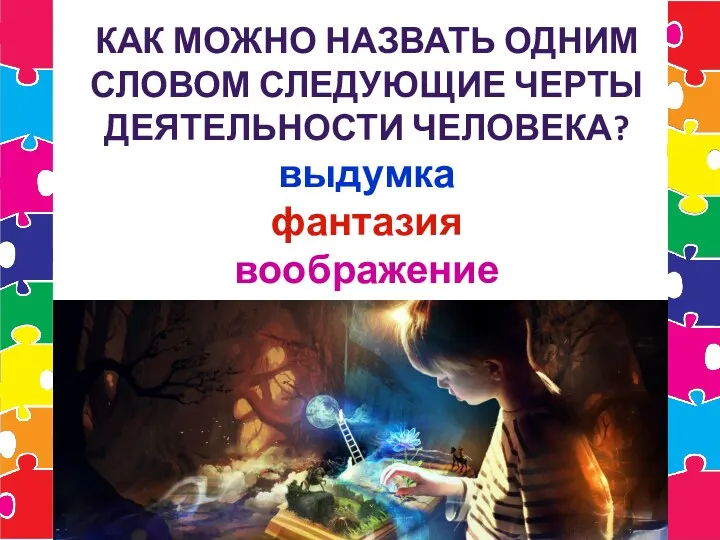 КАК МОЖНО НАЗВАТЬ ОДНИМ СЛОВОМ СЛЕДУЮЩИЕ ЧЕРТЫ ДЕЯТЕЛЬНОСТИ ЧЕЛОВЕКА?

выдумка

фантазия

воображение